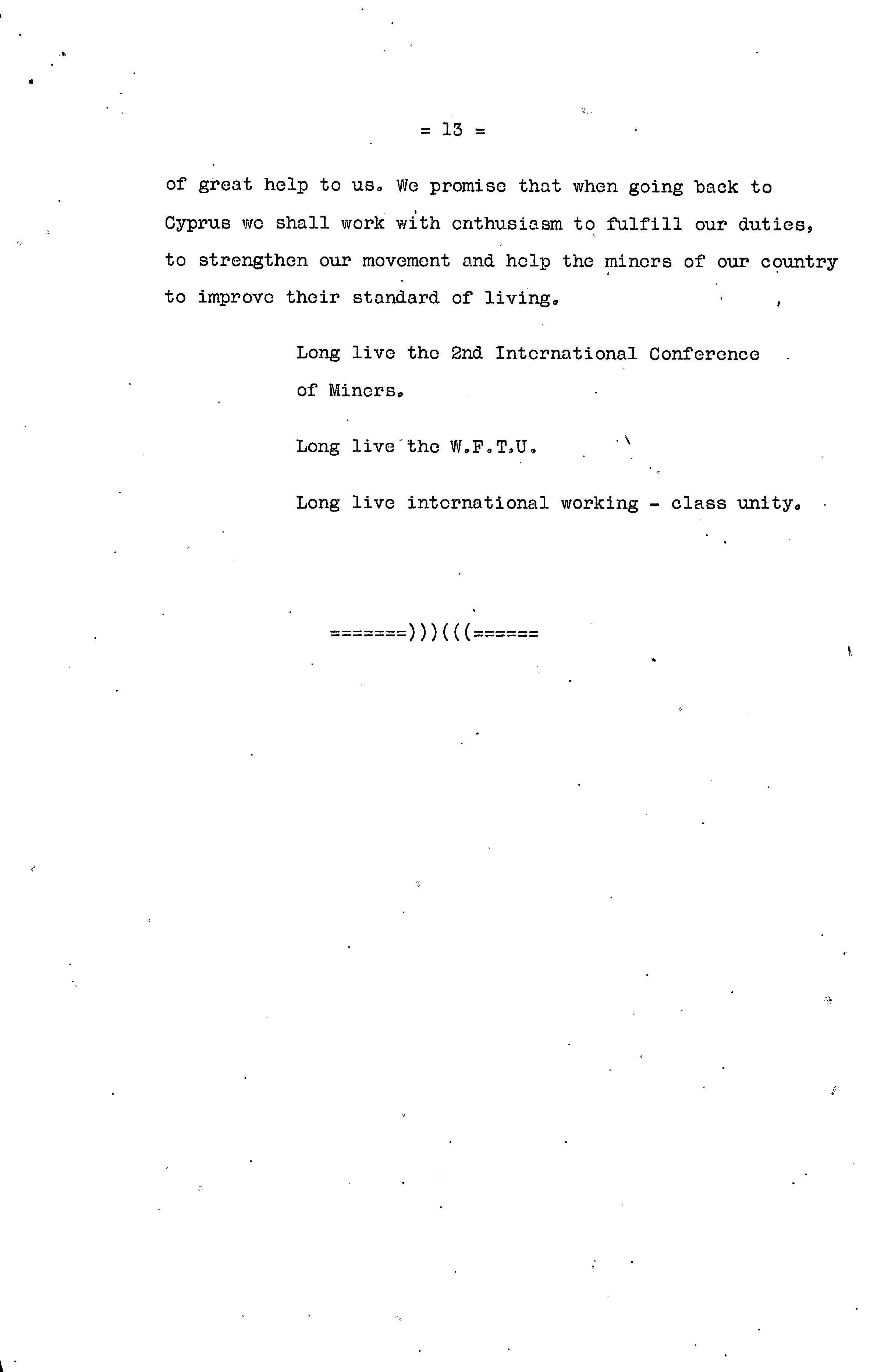 = 13 =

of great help to us. We promise that when going back to Cyprus we shall work with enthusiasm to fulfill our duties, to strengthen our movement and help the miners of our country to improve their standard of living.

Long live the 2nd International Conference of Miners.

Long live the W.F.T.U.

Long live international working - class unity.

=======)))(((======